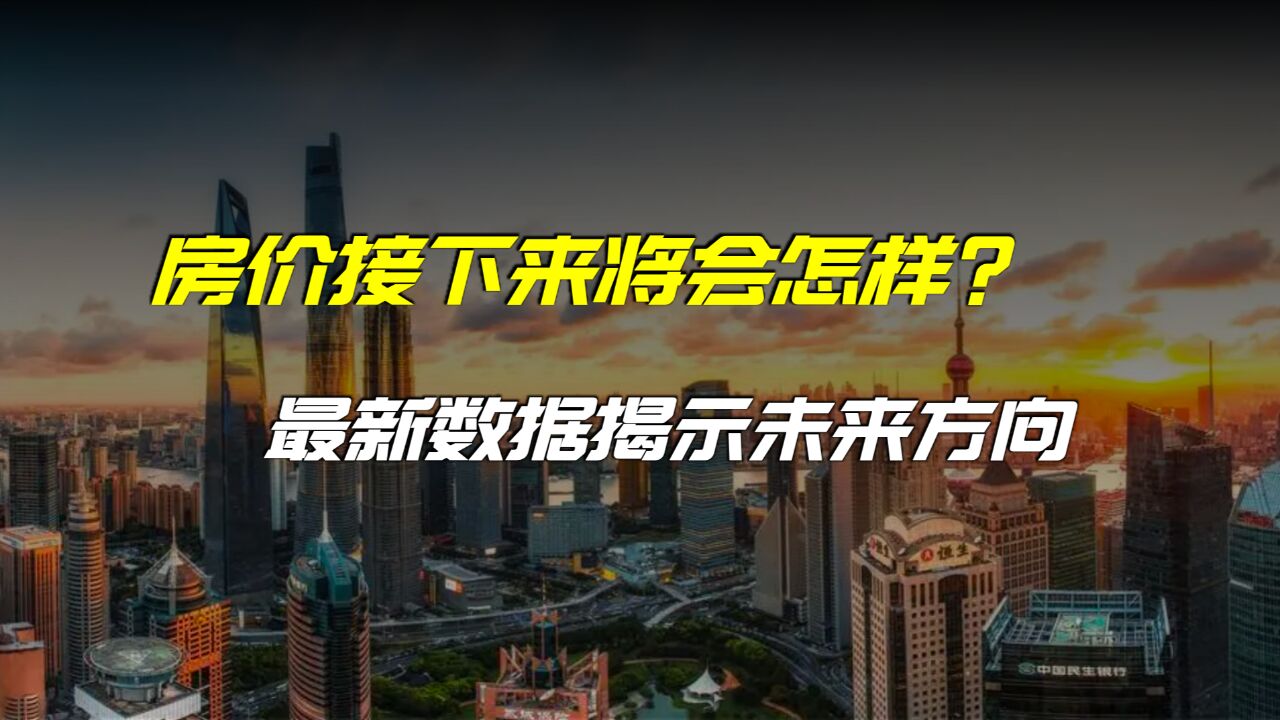 房价接下来将会怎样？

最新数据揭示未来方向

恒生

中国民生银行